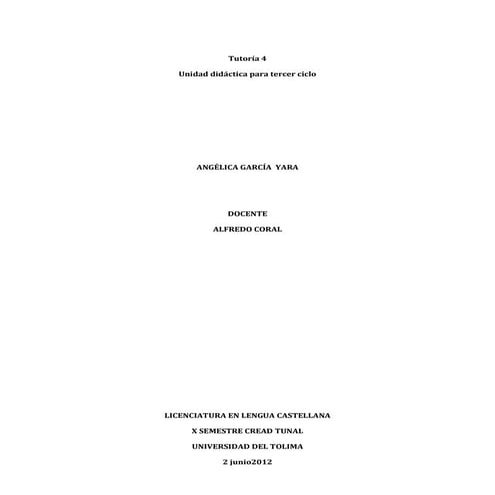 Tutoría 4

Unidad didáctica para tercer ciclo

ANGÉLICA GARCÍA YARA

DOCENTE

ALFREDO CORAL

LICENCIATURA EN LENGUA CASTELLANA

X SEMESTRE CREAD TUNAL

UNIVERSIDAD DEL TOLIMA

2 junio2012